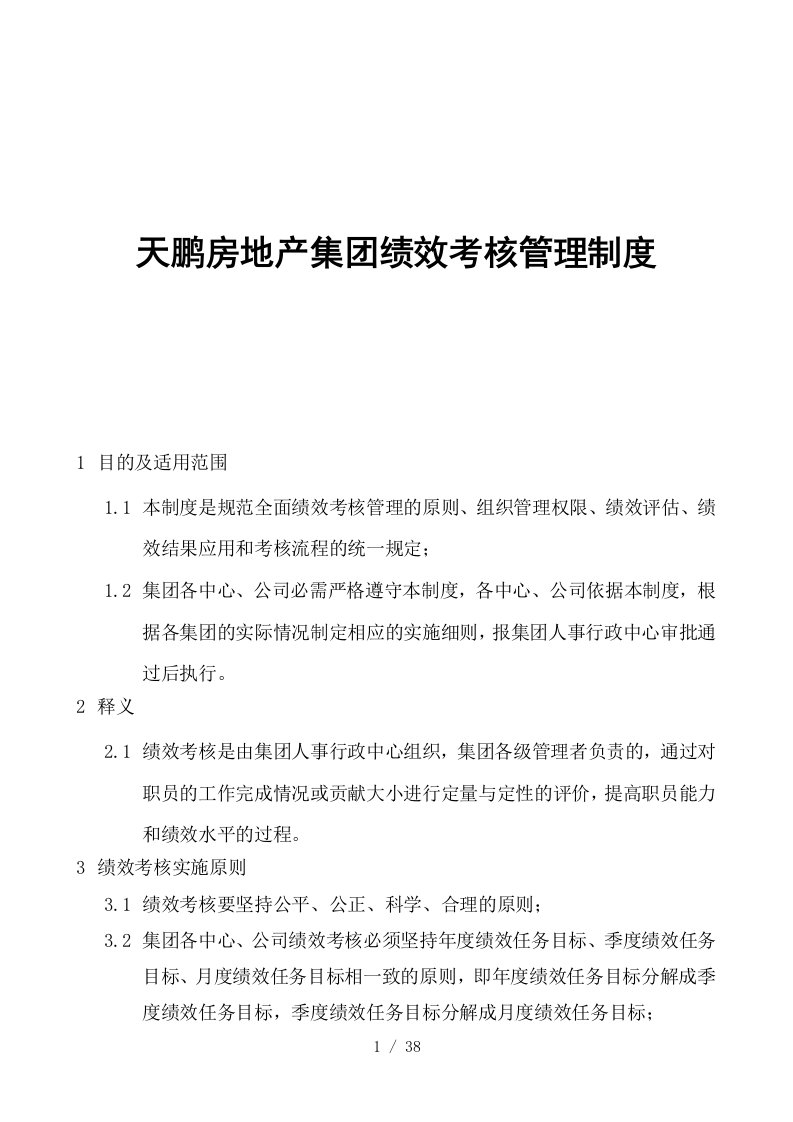 天鹏房地产集团绩效考核管理制度

1 目的及适用范围

1.1 本制度是规范全面绩效考核管理的原则、组织管理权限、绩效评估、绩效结果应用和考核流程的统一规定；

1.2 集团各中心、公司必需严格遵守本制度，各中心、公司依据本制度，根据各集团的实际情况制定相应的实施细则，报集团人事行政中心审批通过后执行。

2 释义

2.1 绩效考核是由集团人事行政中心组织，集团各级管理者负责的，通过对职员的工作完成情况或贡献大小进行定量与定性的评价，提高职员能力和绩效水平的过程。

3 绩效考核实施原则

3.1 绩效考核要坚持公平、公正、科学、合理的原则；

3.2 集团各中心、公司绩效考核必须坚持年度绩效任务目标、季度绩效任务目标、月度绩效任务目标相一致的原则，即年度绩效任务目标分解成季度绩效任务目标，季度绩效任务目标分解成月度绩效任务目标；

1 / 38